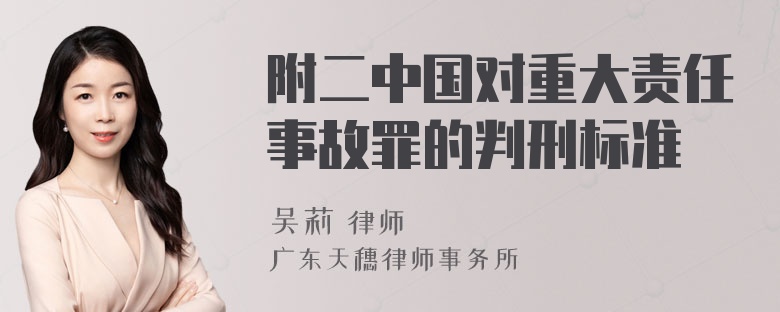 附二中国对重大责任事故罪的判刑标准

吴莉 律师
广东天穗律师事务所